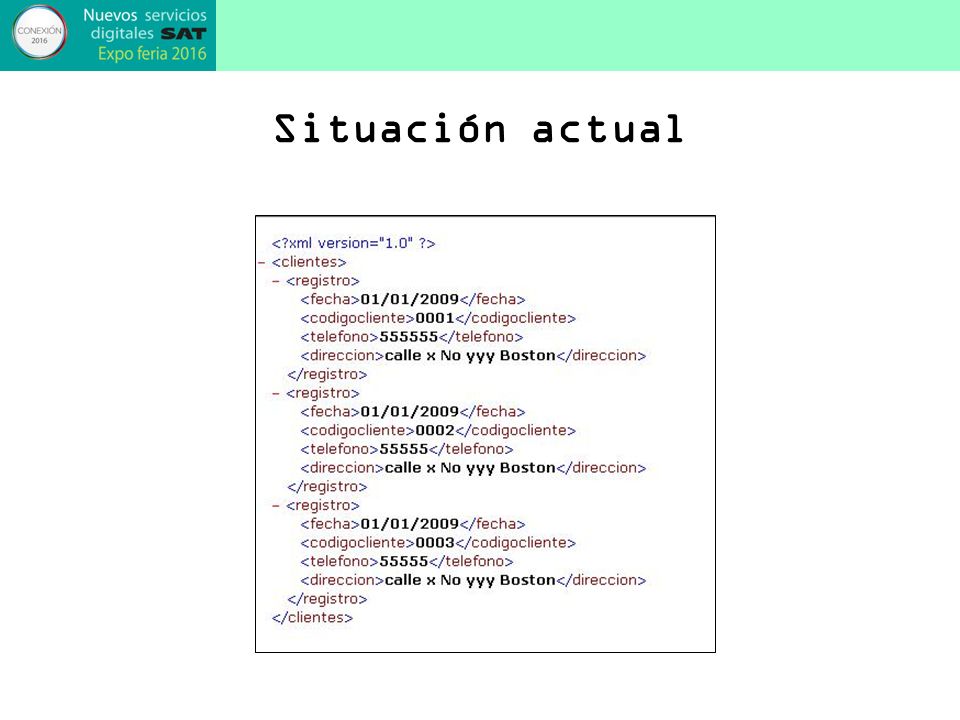 CONEXIÓN 2016

Nuevos servicios digitales SAT
Expo feria 2016

Situación actual

<?xml version="1.0" ?>
- <clientes>
- <registro>
<fecha>01/01/2009</fecha>
<codigocliente>0001</codigocliente>
<telefono>555555</telefono>
<direccion>calle x No yyy Boston</direccion>
</registro>
- <registro>
<fecha>01/01/2009</fecha>
<codigocliente>0002</codigocliente>
<telefono>55555</telefono>
<direccion>calle x No yyy Boston</direccion>
</registro>
- <registro>
<fecha>01/01/2009</fecha>
<codigocliente>0003</codigocliente>
<telefono>55555</telefono>
<direccion>calle x No yyy Boston</direccion>
</registro>
</clientes>